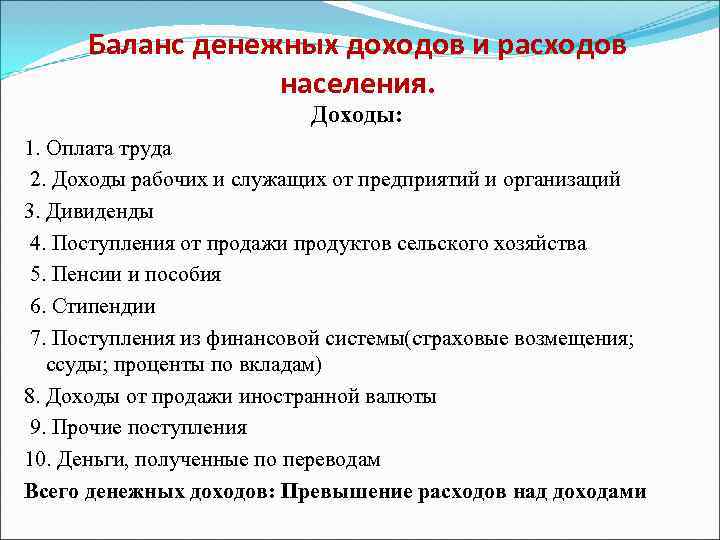 Баланс денежных доходов и расходов населения.

Доходы:

1. Оплата труда

2. Доходы рабочих и служащих от предприятий и организаций

3. Дивиденды

4. Поступления от продажи продуктов сельского хозяйства

5. Пенсии и пособия

6. Стипендии

7. Поступления из финансовой системы(страховые возмещения; ссуды; проценты по вкладам)

8. Доходы от продажи иностранной валюты

9. Прочие поступления

10. Деньги, полученные по переводам

Всего денежных доходов: Превышение расходов над доходами